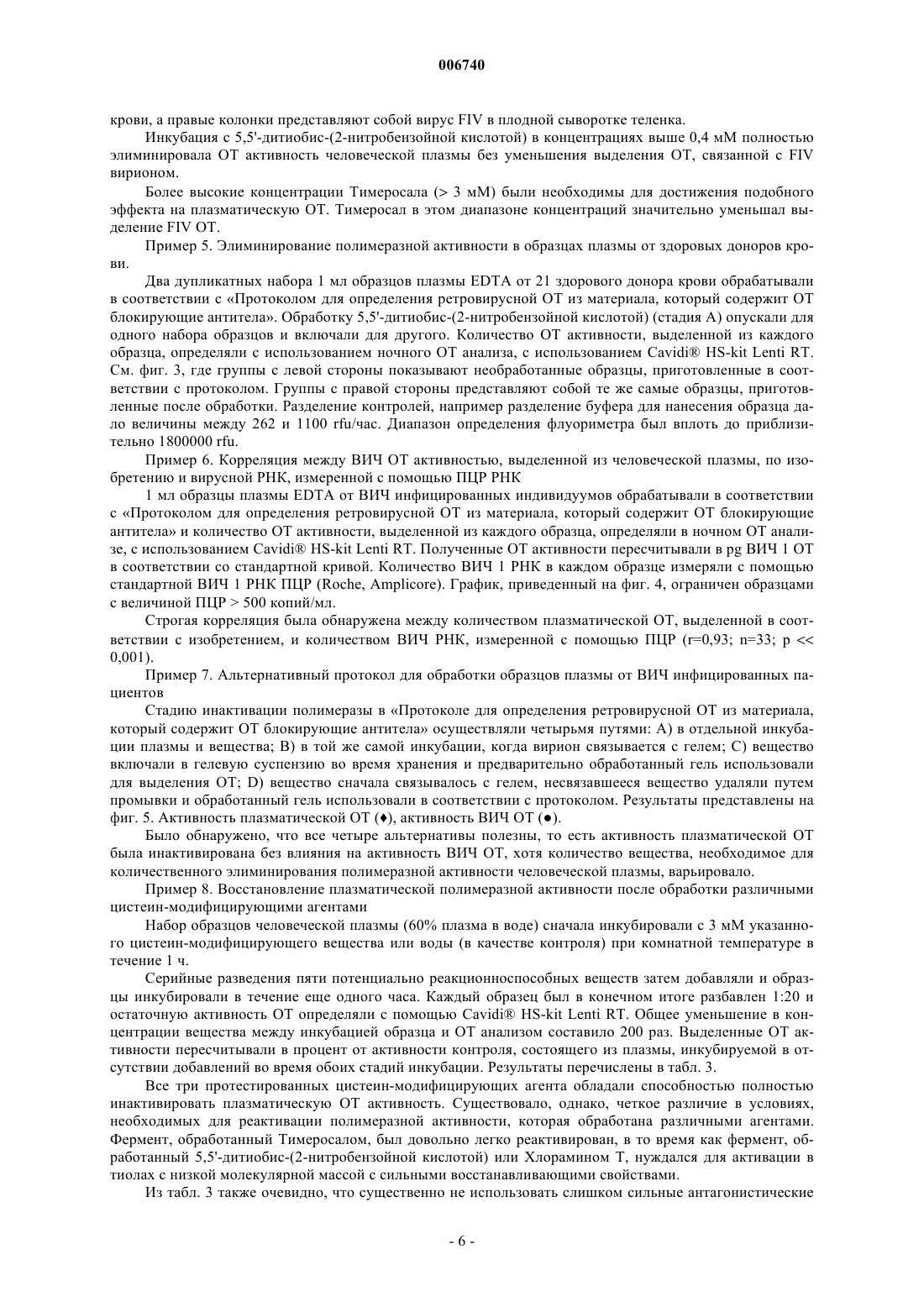 006740

крови, а правые колонки представляют собой вирус FIV в плодной сыворотке теленка.

Инкубация с 5,5'-дитиобис-(2-нитробензойной кислотой) в концентрациях выше 0,4 мМ полностью элиминировала ОТ активность человеческой плазмы без уменьшения выделения ОТ, связанной с FIV вирионом.

Более высокие концентрации Тимеросала (> 3 мМ) были необходимы для достижения подобного эффекта на плазматическую ОТ. Тимеросал в этом диапазоне концентраций значительно уменьшал выделение FIV ОТ.

Пример 5. Элиминирование полимеразной активности в образцах плазмы от здоровых доноров крови.

Два дупликатных набора 1 мл образцов плазмы EDTA от 21 здорового донора крови обрабатывали в соответствии с «Протоколом для определения ретровирусной ОТ из материала, который содержит ОТ блокирующие антитела». Обработку 5,5'-дитиобис-(2-нитробензойной кислотой) (стадия А) опускали для одного набора образцов и включали для другого. Количество ОТ активности, выделенной из каждого образца, определяли с использованием ночного ОТ анализа, с использованием Cavidi® HS-kit Lenti RT. См. фиг. 3, где группы с левой стороны показывают необработанные образцы, приготовленные в соответствии с протоколом. Группы с правой стороны представляют собой те же самые образцы, приготовленные после обработки. Разделение контролей, например разделение буфера для нанесения образца дало величины между 262 и 1100 rfu/час. Диапазон определения флуориметра был вплоть до приблизительно 1800000 rfu.

Пример 6. Корреляция между ВИЧ ОТ активностью, выделенной из человеческой плазмы, по изобретению и вирусной РНК, измеренной с помощью ПЦР РНК

1 мл образцы плазмы EDTA от ВИЧ инфицированных индивидуумов обрабатывали в соответствии с «Протоколом для определения ретровирусной ОТ из материала, который содержит ОТ блокирующие антитела» и количество ОТ активности, выделенной из каждого образца, определяли в ночном ОТ анализе, с использованием Cavidi® HS-kit Lenti RT. Полученные ОТ активности пересчитывали в pg ВИЧ 1 ОТ в соответствии со стандартной кривой. Количество ВИЧ 1 РНК в каждом образце измеряли с помощью стандартной ВИЧ 1 РНК ПЦР (Roche, Amplicore). График, приведенный на фиг. 4, ограничен образцами с величиной ПЦР > 500 копий/мл.

Строгая корреляция была обнаружена между количеством плазматической ОТ, выделенной в соответствии с изобретением, и количеством ВИЧ РНК, измеренной с помощью ПЦР (r=0,93; n=33; p << 0,001).

Пример 7. Альтернативный протокол для обработки образцов плазмы от ВИЧ инфицированных пациентов

Стадию инактивации полимеразы в «Протоколе для определения ретровирусной ОТ из материала, который содержит ОТ блокирующие антитела» осуществляли четырьмя путями: А) в отдельной инкубации плазмы и вещества; В) в той же самой инкубации, когда вирион связывается с гелем; С) вещество включали в гелевую суспензию во время хранения и предварительно обработанный гель использовали для выделения ОТ; D) вещество сначала связывалось с гелем, несвязавшееся вещество удаляли путем промывки и обработанный гель использовали в соответствии с протоколом. Результаты представлены на фиг. 5. Активность плазматической ОТ (♦), активность ВИЧ ОТ (●).

Было обнаружено, что все четыре альтернативы полезны, то есть активность плазматической ОТ была инактивирована без влияния на активность ВИЧ ОТ, хотя количество вещества, необходимое для количественного элиминирования полимеразной активности человеческой плазмы, варьировало.

Пример 8. Восстановление плазматической полимеразной активности после обработки различными цистеин-модифицирующими агентами

Набор образцов человеческой плазмы (60% плазма в воде) сначала инкубировали с 3 мМ указанного цистеин-модифицирующего вещества или воды (в качестве контроля) при комнатной температуре в течение 1 ч.

Серийные разведения пяти потенциально реакционноспособных веществ затем добавляли и образцы инкубировали в течение еще одного часа. Каждый образец был в конечном итоге разбавлен 1:20 и остаточную активность ОТ определяли с помощью Cavidi® HS-kit Lenti RT. Общее уменьшение в концентрации вещества между инкубацией образца и ОТ анализом составило 200 раз. Выделенные ОТ активности пересчитывали в процент от активности контроля, состоящего из плазмы, инкубируемой в отсутствии добавлений во время обоих стадий инкубации. Результаты перечислены в табл. 3.

Все три протестированных цистеин-модифицирующих агента обладали способностью полностью инактивировать плазматическую ОТ активность. Существовало, однако, четкое различие в условиях, необходимых для реактивации полимеразной активности, которая обработана различными агентами. Фермент, обработанный Тимеросалом, был довольно легко реактивирован, в то время как фермент, обработанный 5,5'-дитиобис-(2-нитробензойной кислотой) или Хлорамином Т, нуждался для активации в тиолах с низкой молекулярной массой с сильными восстанавливающими свойствами.

Из табл. 3 также очевидно, что существенно не использовать слишком сильные антагонистические

- 6 -